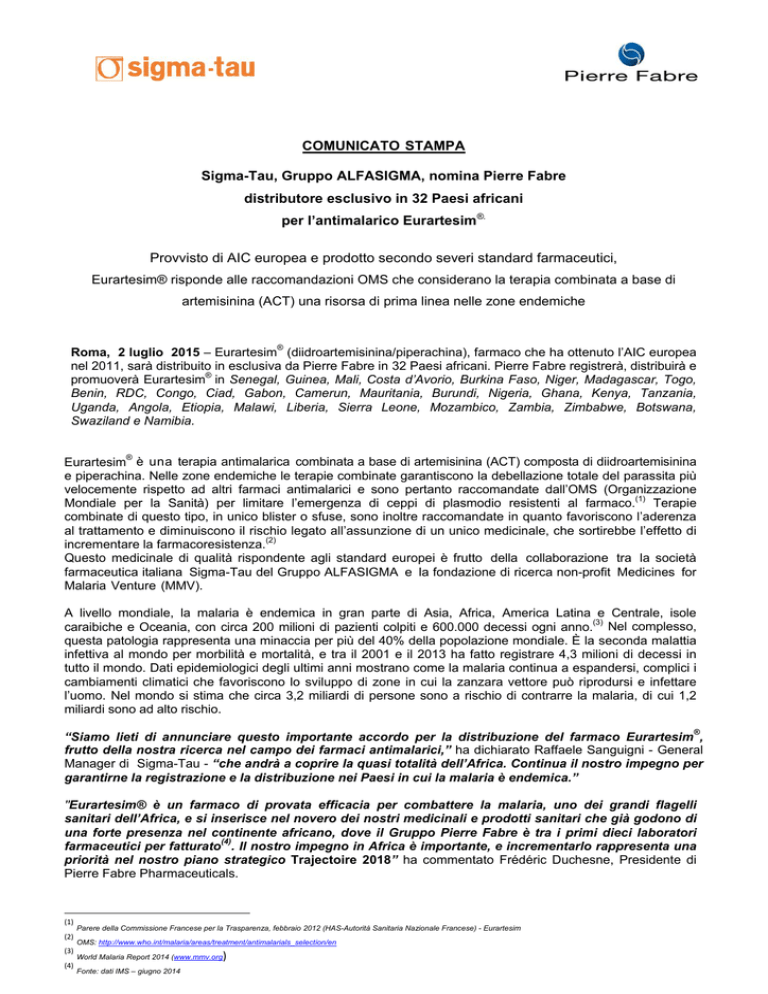 sigma-tau

Pierre Fabre

COMUNICATO STAMPA

Sigma-Tau, Gruppo ALFASIGMA, nomina Pierre Fabre distributore esclusivo in 32 Paesi africani per l'antimalarico Eurartesim®.

Provvisto di AIC europea e prodotto secondo severi standard farmaceutici, Eurartesim® risponde alle raccomandazioni OMS che considerano la terapia combinata a base di artemisinina (ACT) una risorsa di prima linea nelle zone endemiche

Roma, 2 luglio 2015 – Eurartesim® (diidroartemisinina/piperachina), farmaco che ha ottenuto l'AIC europea nel 2011, sarà distribuito in esclusiva da Pierre Fabre in 32 Paesi africani. Pierre Fabre registrerà, distribuirà e promuoverà Eurartesim® in Senegal, Guinea, Mali, Costa d'Avorio, Burkina Faso, Niger, Madagascar, Togo, Benin, RDC, Congo, Ciad, Gabon, Camerun, Mauritania, Burundi, Nigeria, Ghana, Kenya, Tanzania, Uganda, Angola, Etiopia, Malawi, Liberia, Sierra Leone, Mozambico, Zambia, Zimbabwe, Botswana, Swaziland e Namibia.

Eurartesim® è una terapia antimalarica combinata a base di artemisinina (ACT) composta di diidroartemisinina e piperachina. Nelle zone endemiche le terapie combinate garantiscono la debellazione totale del parassita più velocemente rispetto ad altri farmaci antimalarici e sono pertanto raccomandate dall'OMS (Organizzazione Mondiale per la Sanità) per limitare l'emergenza di ceppi di plasmodio resistenti al farmaco.$^{(1)}$ Terapie combinate di questo tipo, in unico blister o sfuse, sono inoltre raccomandate in quanto favoriscono l'aderenza al trattamento e diminuiscono il rischio legato all'assunzione di un unico medicinale, che sortirebbe l'effetto di incrementare la farmacoresistenza.$^{(2)}$
Questo medicinale di qualità rispondente agli standard europei è frutto della collaborazione tra la società farmaceutica italiana Sigma-Tau del Gruppo ALFASIGMA e la fondazione di ricerca non-profit Medicines for Malaria Venture (MMV).

A livello mondiale, la malaria è endemica in gran parte di Asia, Africa, America Latina e Centrale, isole caraibiche e Oceania, con circa 200 milioni di pazienti colpiti e 600.000 decessi ogni anno.$^{(3)}$ Nel complesso, questa patologia rappresenta una minaccia per più del 40% della popolazione mondiale. È la seconda malattia infettiva al mondo per morbilità e mortalità, e tra il 2001 e il 2013 ha fatto registrare 4,3 milioni di decessi in tutto il mondo. Dati epidemiologici degli ultimi anni mostrano come la malaria continua a espandersi, complici i cambiamenti climatici che favoriscono lo sviluppo di zone in cui la zanzara vettore può riprodursi e infettare l'uomo. Nel mondo si stima che circa 3,2 miliardi di persone sono a rischio di contrarre la malaria, di cui 1,2 miliardi sono ad alto rischio.

"Siamo lieti di annunciare questo importante accordo per la distribuzione del farmaco Eurartesim®, frutto della nostra ricerca nel campo dei farmaci antimalarici," ha dichiarato Raffaele Sanguigni - General Manager di Sigma-Tau - "che andrà a coprire la quasi totalità dell'Africa. Continua il nostro impegno per garantirne la registrazione e la distribuzione nei Paesi in cui la malaria è endemica."

"Eurartesim® è un farmaco di provata efficacia per combattere la malaria, uno dei grandi flagelli sanitari dell'Africa, e si inserisce nel novero dei nostri medicinali e prodotti sanitari che già godono di una forte presenza nel continente africano, dove il Gruppo Pierre Fabre è tra i primi dieci laboratori farmaceutici per fatturato$^{(4)}$. Il nostro impegno in Africa è importante, e incrementarlo rappresenta una priorità nel nostro piano strategico Trajectoire 2018" ha commentato Frédéric Duchesne, Presidente di Pierre Fabre Pharmaceuticals.

(1) Parere della Commissione Francese per la Trasparenza, febbraio 2012 (HAS-Autorità Sanitaria Nazionale Francese) - Eurartesim
(2) OMS: http://www.who.int/malaria/areas/treatment/antimalarials_selection/en
(3) World Malaria Report 2014 (www.mmv.org)
(4) Fonte: dati IMS – giugno 2014